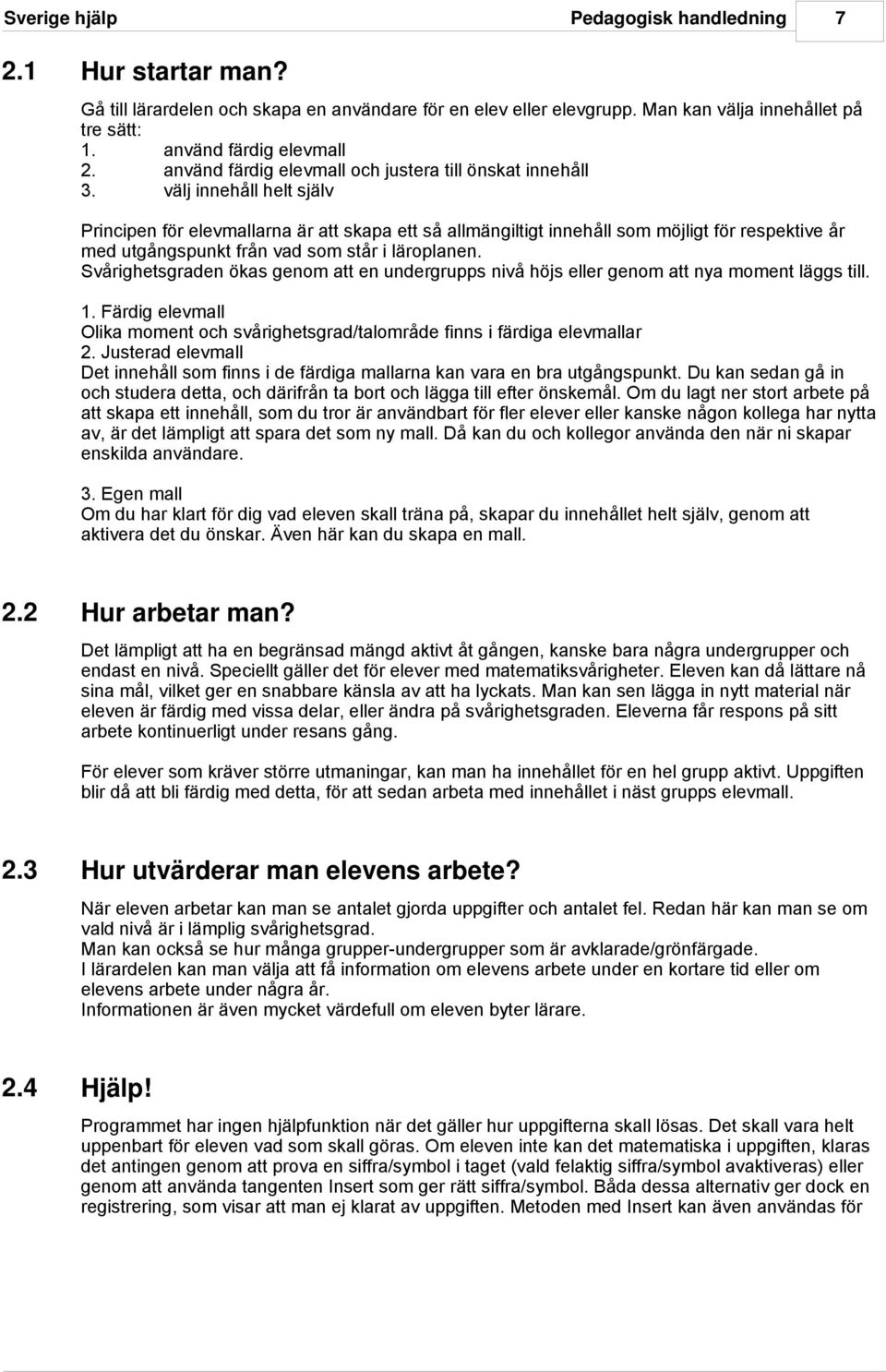 Sverige hjälp Pedagogisk handledning 7

2.1 Hur startar man?

Gå till lärardelen och skapa en användare för en elev eller elevgrupp. Man kan välja innehållet på tre sätt:
1. använd färdig elevmall
2. använd färdig elevmall och justera till önskat innehåll
3. välj innehåll helt själv

Principen för elevmallarna är att skapa ett så allmängiltigt innehåll som möjligt för respektive år med utgångspunkt från vad som står i läroplanen.
Svårighetsgraden ökas genom att en undergrupps nivå höjs eller genom att nya moment läggs till.

1. Färdig elevmall
Olika moment och svårighetsgrad/talområde finns i färdiga elevmallar
2. Justerad elevmall
Det innehåll som finns i de färdiga mallarna kan vara en bra utgångspunkt. Du kan sedan gå in och studera detta, och därifrån ta bort och lägga till efter önskemål. Om du lagt ner stort arbete på att skapa ett innehåll, som du tror är användbart för fler elever eller kanske någon kollega har nytta av, är det lämpligt att spara det som ny mall. Då kan du och kollegor använda den när ni skapar enskilda användare.

3. Egen mall
Om du har klart för dig vad eleven skall träna på, skapar du innehållet helt själv, genom att aktivera det du önskar. Även här kan du skapa en mall.

2.2 Hur arbetar man?

Det lämpligt att ha en begränsad mängd aktivt åt gången, kanske bara några undergrupper och endast en nivå. Speciellt gäller det för elever med matematiksvårigheter. Eleven kan då lättare nå sina mål, vilket ger en snabbare känsla av att ha lyckats. Man kan sen lägga in nytt material när eleven är färdig med vissa delar, eller ändra på svårighetsgraden. Eleverna får respons på sitt arbete kontinuerligt under resans gång.

För elever som kräver större utmaningar, kan man ha innehållet för en hel grupp aktivt. Uppgiften blir då att bli färdig med detta, för att sedan arbeta med innehållet i näst grupps elevmall.

2.3 Hur utvärderar man elevens arbete?

När eleven arbetar kan man se antalet gjorda uppgifter och antalet fel. Redan här kan man se om vald nivå är i lämplig svårighetsgrad.
Man kan också se hur många grupper-undergrupper som är avklarade/grönfärgade.
I lärardelen kan man välja att få information om elevens arbete under en kortare tid eller om elevens arbete under några år.
Informationen är även mycket värdefull om eleven byter lärare.

2.4 Hjälp!

Programmet har ingen hjälpfunktion när det gäller hur uppgifterna skall lösas. Det skall vara helt uppenbart för eleven vad som skall göras. Om eleven inte kan det matematiska i uppgiften, klaras det antingen genom att prova en siffra/symbol i taget (vald felaktig siffra/symbol avaktiveras) eller genom att använda tangenten Insert som ger rätt siffra/symbol. Båda dessa alternativ ger dock en registrering, som visar att man ej klarat av uppgiften. Metoden med Insert kan även användas för